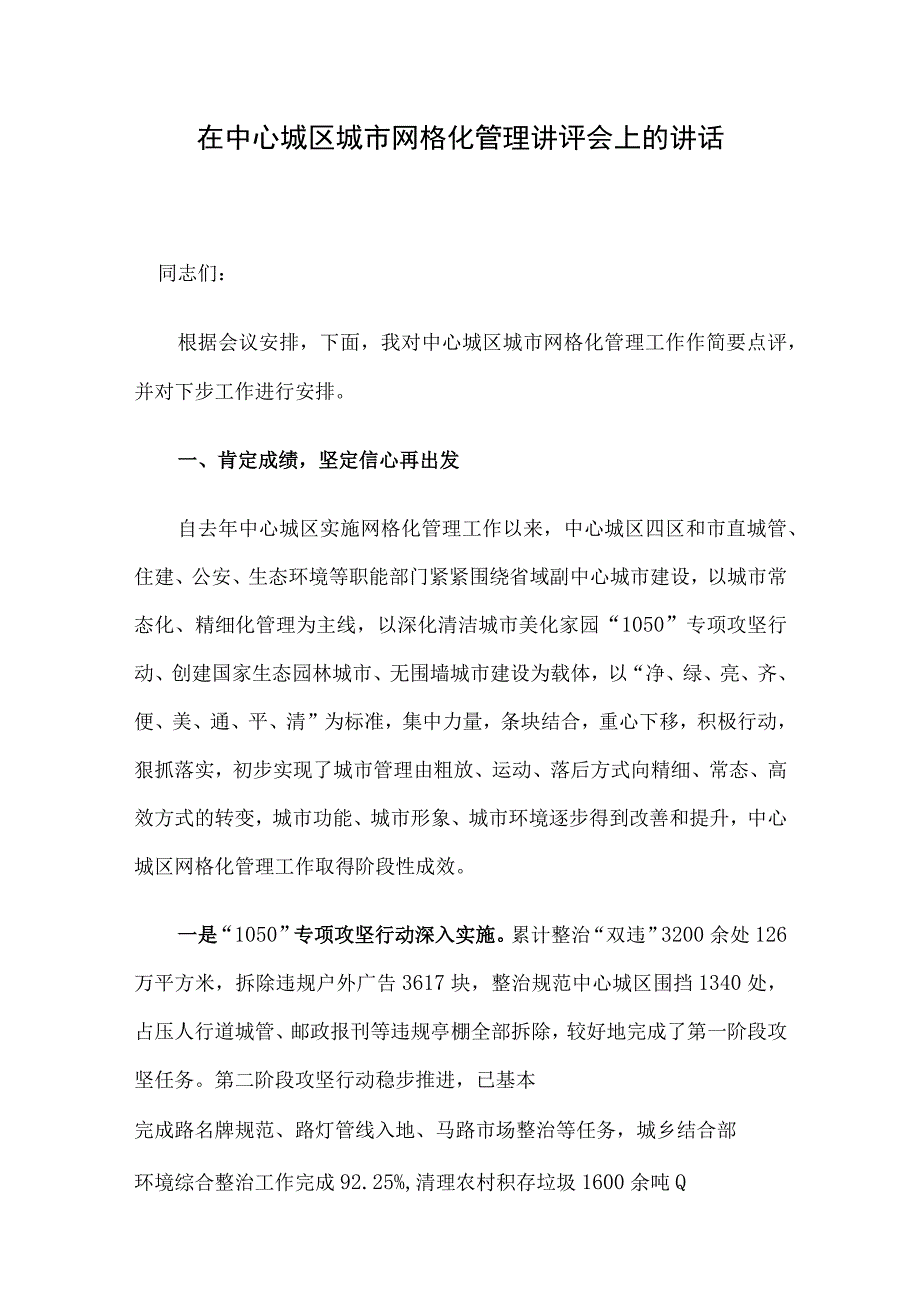 在中心城区城市网格化管理讲评会上的讲话

同志们：

根据会议安排，下面，我对中心城区城市网格化管理工作作简要点评，并对下步工作进行安排。

一、肯定成绩，坚定信心再出发

自去年中心城区实施网格化管理工作以来，中心城区四区和市直城管、住建、公安、生态环境等职能部门紧紧围绕省域副中心城市建设，以城市常态化、精细化管理为主线，以深化清洁城市美化家园“1050”专项攻坚行动、创建国家生态园林城市、无围墙城市建设为载体，以“净、绿、亮、齐、便、美、通、平、清”为标准，集中力量，条块结合，重心下移，积极行动，狠抓落实，初步实现了城市管理由粗放、运动、落后方式向精细、常态、高效方式的转变，城市功能、城市形象、城市环境逐步得到改善和提升，中心城区网格化管理工作取得阶段性成效。

一是“1050”专项攻坚行动深入实施。累计整治“双违”3200余处126万平方米，拆除违规户外广告3617块，整治规范中心城区围挡1340处，占压人行道城管、邮政报刊等违规亭棚全部拆除，较好地完成了第一阶段攻坚任务。第二阶段攻坚行动稳步推进，已基本

完成路名牌规范、路灯管线入地、马路市场整治等任务，城乡结合部

环境综合整治工作完成92.25%，清理农村积存垃圾1600余吨Q